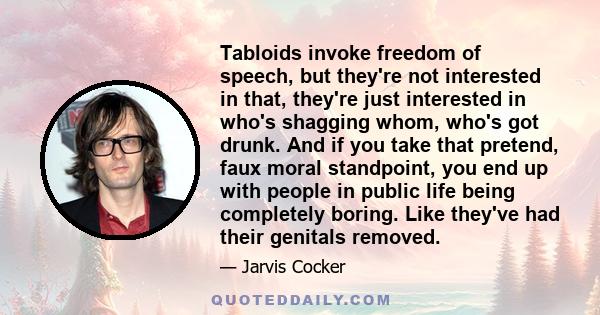 Tabloids invoke freedom of speech, but they're not interested in that, they're just interested in who's shagging whom, who's got drunk. And if you take that pretend, faux moral standpoint, you end up with people in public life being completely boring. Like they've had their genitals removed.

— Jarvis Cocker

QUOTEDDAILY.COM